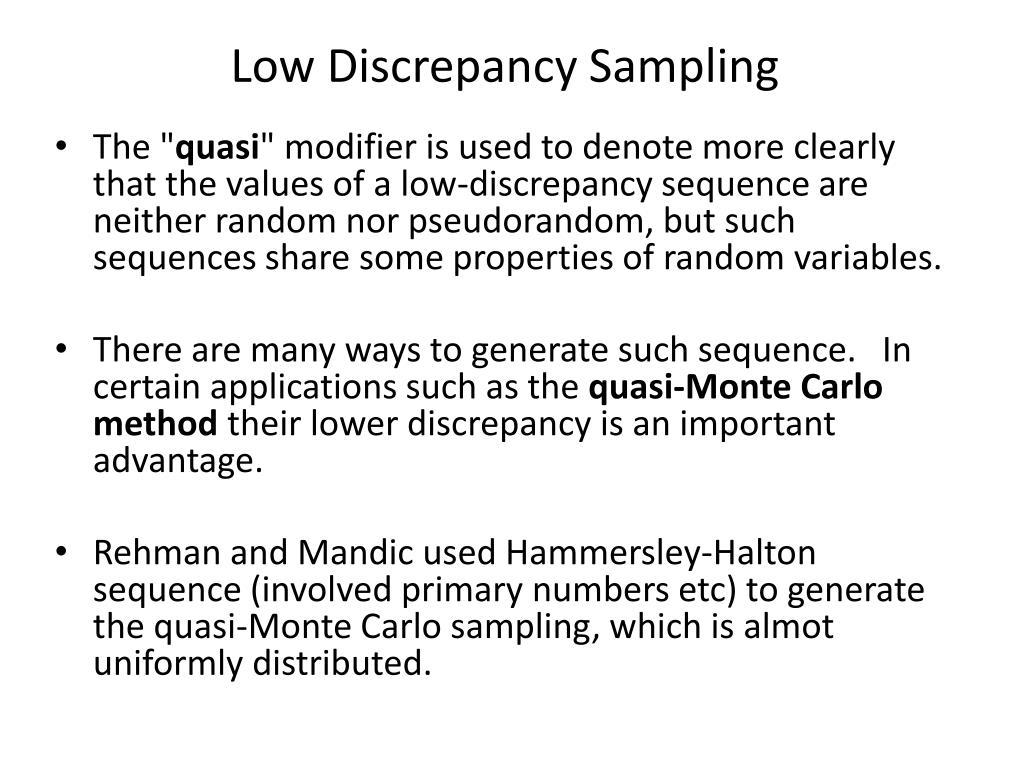 Low Discrepancy Sampling

• The "quasi" modifier is used to denote more clearly that the values of a low-discrepancy sequence are neither random nor pseudorandom, but such sequences share some properties of random variables.

• There are many ways to generate such sequence. In certain applications such as the quasi-Monte Carlo method their lower discrepancy is an important advantage.

• Rehman and Mandic used Hammersley-Halton sequence (involved primary numbers etc) to generate the quasi-Monte Carlo sampling, which is almot uniformly distributed.